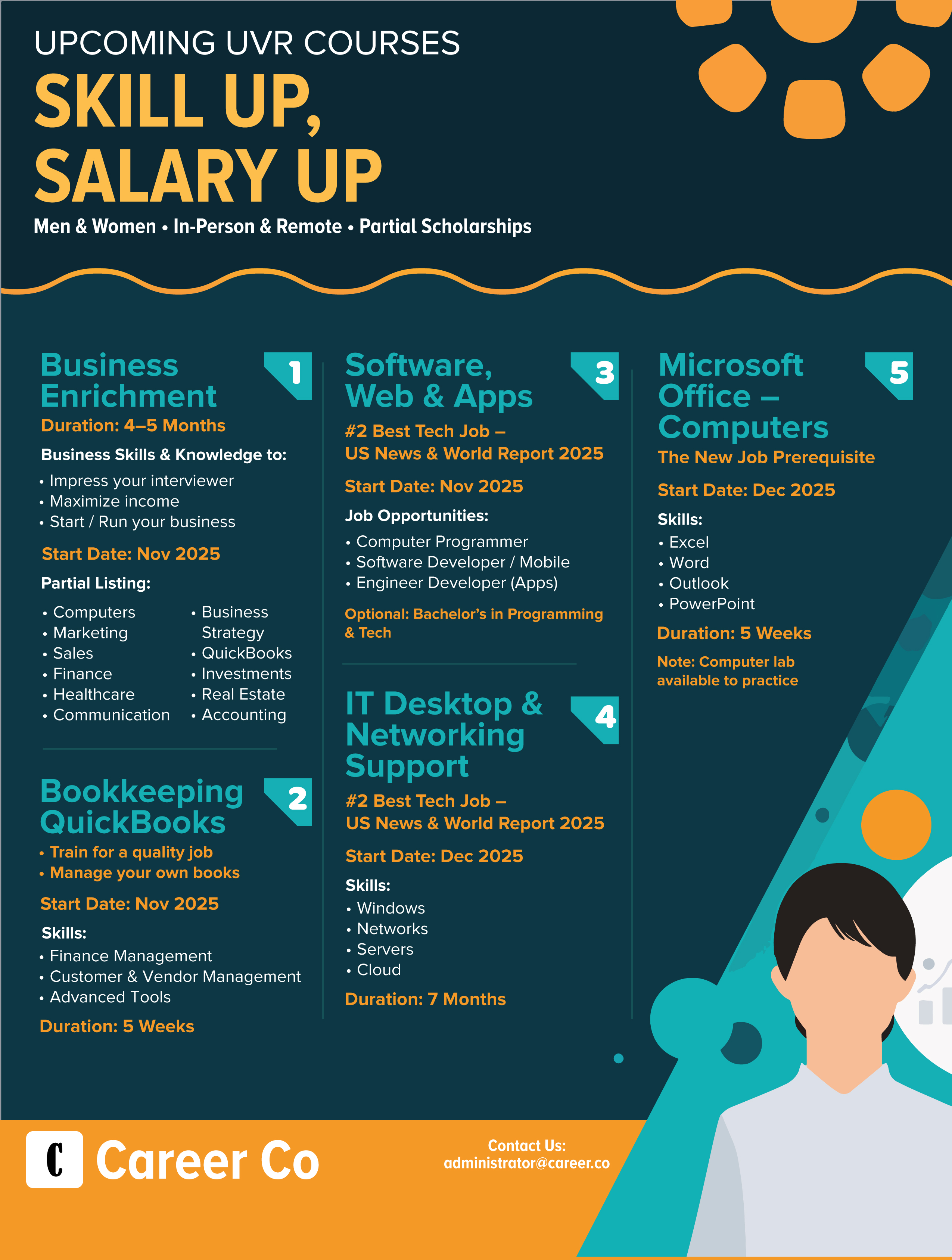 UPCOMING UVR COURSES

SKILL UP, SALARY UP

Men & Women • In-Person & Remote • Partial Scholarships

Business Enrichment

1

Duration: 4–5 Months

Business Skills & Knowledge to:

• Impress your interviewer
• Maximize income
• Start / Run your business

Start Date: Nov 2025

Partial Listing:

• Computers
• Marketing
• Sales
• Finance
• Healthcare
• Communication

• Business Strategy
• QuickBooks
• Investments
• Real Estate
• Accounting

Bookkeeping QuickBooks

2

• Train for a quality job
• Manage your own books

Start Date: Nov 2025

Skills:

• Finance Management
• Customer & Vendor Management
• Advanced Tools

Duration: 5 Weeks

Software, Web & Apps

3

#2 Best Tech Job – US News & World Report 2025

Start Date: Nov 2025

Job Opportunities:

• Computer Programmer
• Software Developer / Mobile
• Engineer Developer (Apps)

Optional: Bachelor's in Programming & Tech

IT Desktop & Networking Support

4

#2 Best Tech Job – US News & World Report 2025

Start Date: Dec 2025

Skills:

• Windows
• Networks
• Servers
• Cloud

Duration: 7 Months

Microsoft Office – Computers

5

The New Job Prerequisite

Start Date: Dec 2025

Skills:

• Excel
• Word
• Outlook
• PowerPoint

Duration: 5 Weeks

Note: Computer lab available to practice

C Career Co

Contact Us:
administrator@career.co